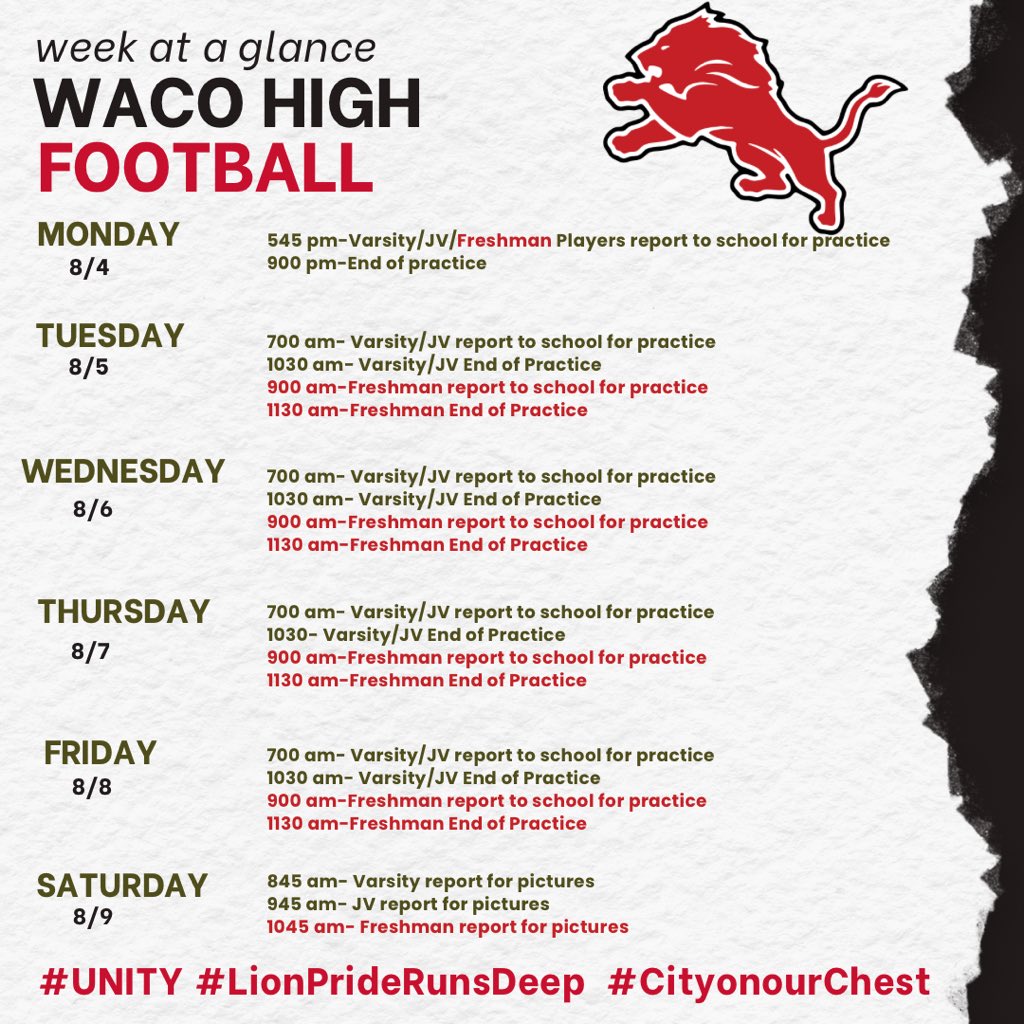 week at a glance
WACO HIGH
FOOTBALL

MONDAY
8/4

545 pm-Varsity/JV/Freshman Players report to school for practice
900 pm-End of practice

TUESDAY
8/5

700 am- Varsity/JV report to school for practice
1030 am- Varsity/JV End of Practice
900 am-Freshman report to school for practice
1130 am-Freshman End of Practice

WEDNESDAY
8/6

700 am- Varsity/JV report to school for practice
1030 am- Varsity/JV End of Practice
900 am-Freshman report to school for practice
1130 am-Freshman End of Practice

THURSDAY
8/7

700 am- Varsity/JV report to school for practice
1030- Varsity/JV End of Practice
900 am-Freshman report to school for practice
1130 am-Freshman End of Practice

FRIDAY
8/8

700 am- Varsity/JV report to school for practice
1030 am- Varsity/JV End of Practice
900 am-Freshman report to school for practice
1130 am-Freshman End of Practice

SATURDAY
8/9

845 am- Varsity report for pictures
945 am- JV report for pictures
1045 am- Freshman report for pictures

#UNITY #LionPrideRunsDeep #CityonourChest